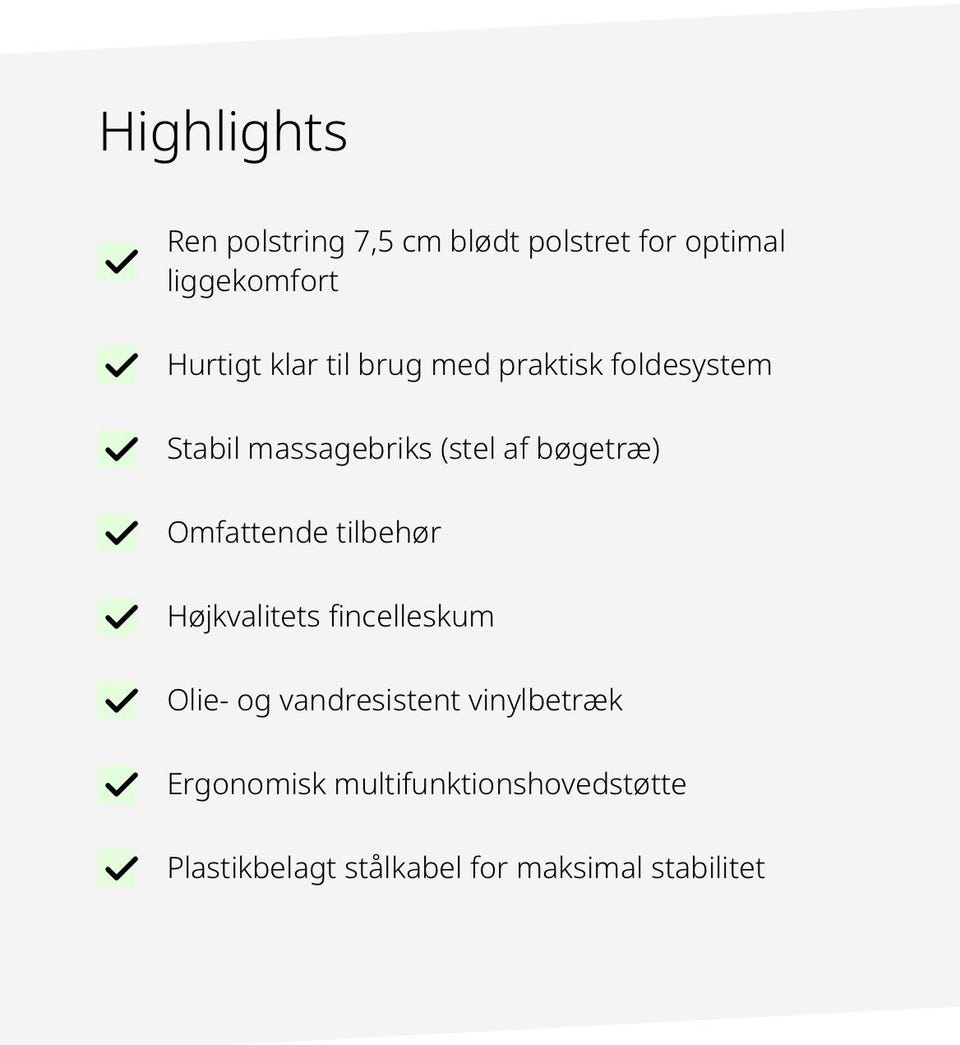 Highlights

Ren polstring 7,5 cm blødt polstret for optimal liggekomfort

Hurtigt klar til brug med praktisk foldesystem

Stabil massagebriks (stel af bøgetræ)

Omfattende tilbehør

Højkvalitets fincelleskum

Olie- og vandresistent vinylbetræk

Ergonomisk multifunktionshovedstøtte

Plastikbelagt stålkabel for maksimal stabilitet